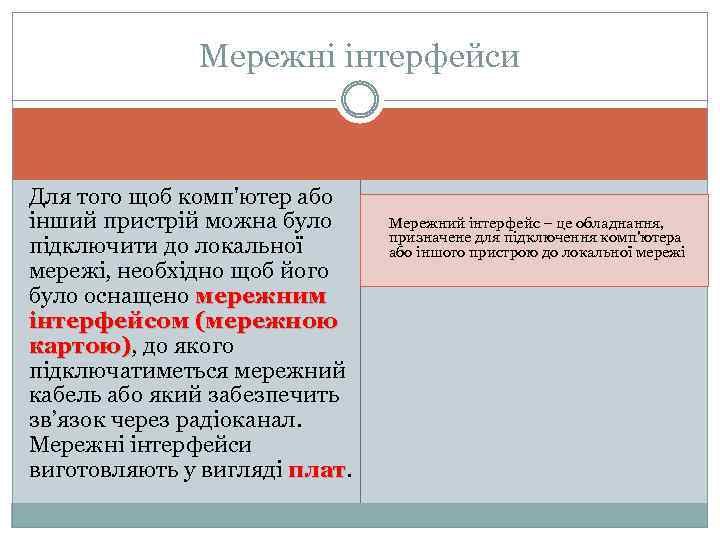 Мережні інтерфейси

Для того щоб комп'ютер або інший пристрій можна було підключити до локальної мережі, необхідно щоб його було оснащено мережним інтерфейсом (мережною картою), до якого підключатиметься мережний кабель або який забезпечить зв’язок через радіоканал. Мережні інтерфейси виготовляють у вигляді плат.

Мережний інтерфейс – це обладнання, призначене для підключення комп'ютера або іншого пристрою до локальної мережі